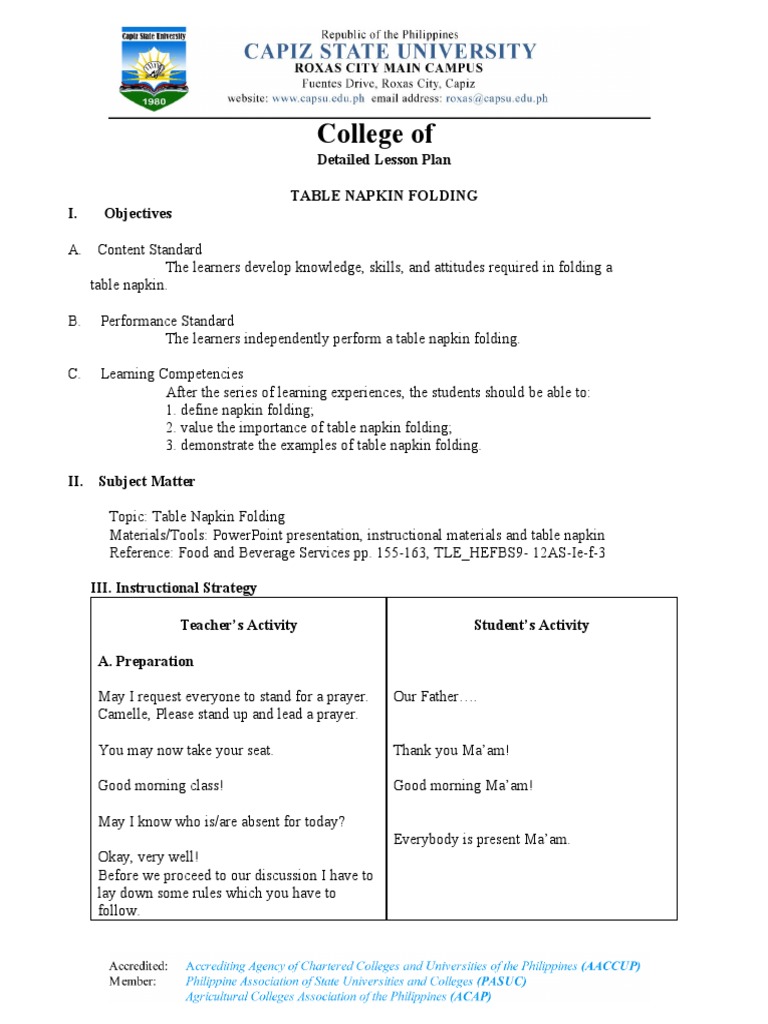 Capiz State University
1980

Republic of the Philippines
CAPIZ STATE UNIVERSITY
ROXAS CITY MAIN CAMPUS
Fuentes Drive, Roxas City, Capiz
website: www.capsu.edu.ph email address: roxas@capsu.edu.ph

College of
Detailed Lesson Plan

TABLE NAPKIN FOLDING

I. Objectives

A. Content Standard
The learners develop knowledge, skills, and attitudes required in folding a table napkin.

B. Performance Standard
The learners independently perform a table napkin folding.

C. Learning Competencies
After the series of learning experiences, the students should be able to:
1. define napkin folding;
2. value the importance of table napkin folding;
3. demonstrate the examples of table napkin folding.

II. Subject Matter

Topic: Table Napkin Folding
Materials/Tools: PowerPoint presentation, instructional materials and table napkin
Reference: Food and Beverage Services pp. 155-163, TLE_HEFBS9- 12AS-Ie-f-3

III. Instructional Strategy

| Teacher's Activity | Student's Activity |
|---|---|
| A. Preparation | |
| May I request everyone to stand for a prayer. Camelle, Please stand up and lead a prayer. | Our Father…. |
| You may now take your seat. | Thank you Ma'am! |
| Good morning class! | Good morning Ma'am! |
| May I know who is/are absent for today? | Everybody is present Ma'am. |
| Okay, very well! Before we proceed to our discussion I have to lay down some rules which you have to follow. | |

Accredited: Accrediting Agency of Chartered Colleges and Universities of the Philippines (AACCUP)
Member: Philippine Association of State Universities and Colleges (PASUC)
Agricultural Colleges Association of the Philippines (ACAP)